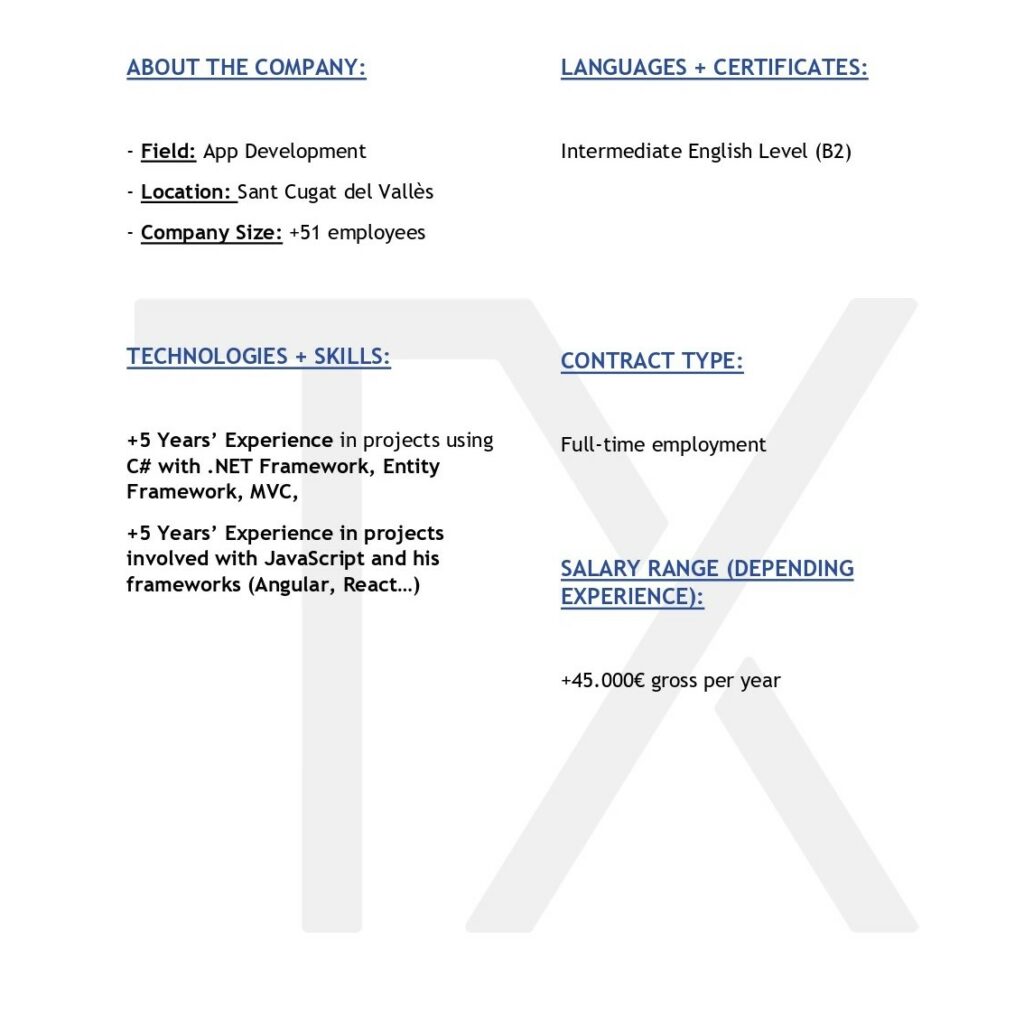 ABOUT THE COMPANY:

- Field: App Development
- Location: Sant Cugat del Vallès
- Company Size: +51 employees

TECHNOLOGIES + SKILLS:

+5 Years' Experience in projects using C# with .NET Framework, Entity Framework, MVC,

+5 Years' Experience in projects involved with JavaScript and his frameworks (Angular, React…)

LANGUAGES + CERTIFICATES:

Intermediate English Level (B2)

CONTRACT TYPE:

Full-time employment

SALARY RANGE (DEPENDING EXPERIENCE):

+45.000€ gross per year